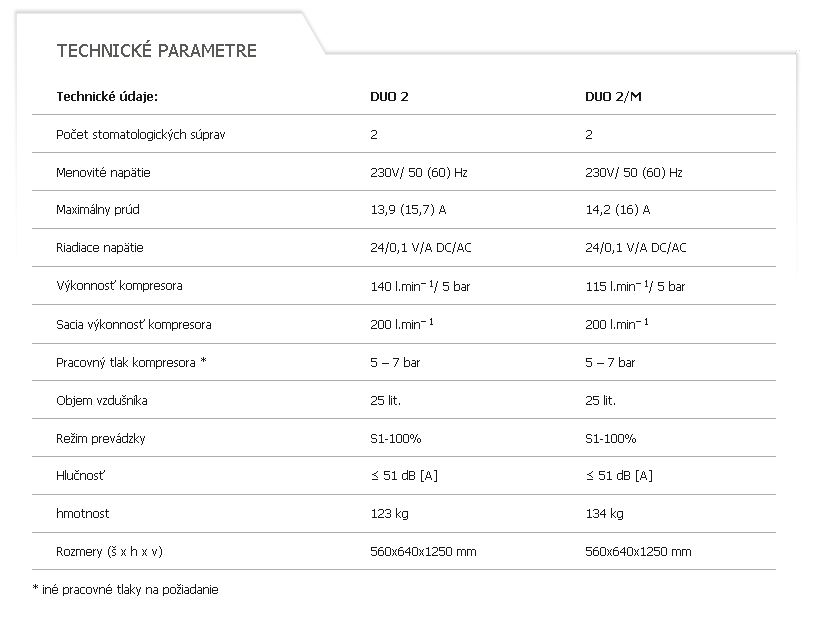 TECHNICKÉ PARAMETRE

| Technické údaje: | DUO 2 | DUO 2/M |
|---|---|---|
| Počet stomatologických súprav | 2 | 2 |
| Menovité napätie | 230V/ 50 (60) Hz | 230V/ 50 (60) Hz |
| Maximálny prúd | 13,9 (15,7) A | 14,2 (16) A |
| Riadiace napätie | 24/0,1 V/A DC/AC | 24/0,1 V/A DC/AC |
| Výkonnosť kompresora | 140 l.min$^{-1}$/ 5 bar | 115 l.min$^{-1}$/ 5 bar |
| Sacia výkonnosť kompresora | 200 l.min$^{-1}$ | 200 l.min$^{-1}$ |
| Pracovný tlak kompresora * | 5 – 7 bar | 5 – 7 bar |
| Objem vzdušníka | 25 lit. | 25 lit. |
| Režim prevádzky | S1-100% | S1-100% |
| Hlučnosť | ≤ 51 dB [A] | ≤ 51 dB [A] |
| hmotnost | 123 kg | 134 kg |
| Rozmery (š x h x v) | 560x640x1250 mm | 560x640x1250 mm |

* iné pracovné tlaky na požiadanie